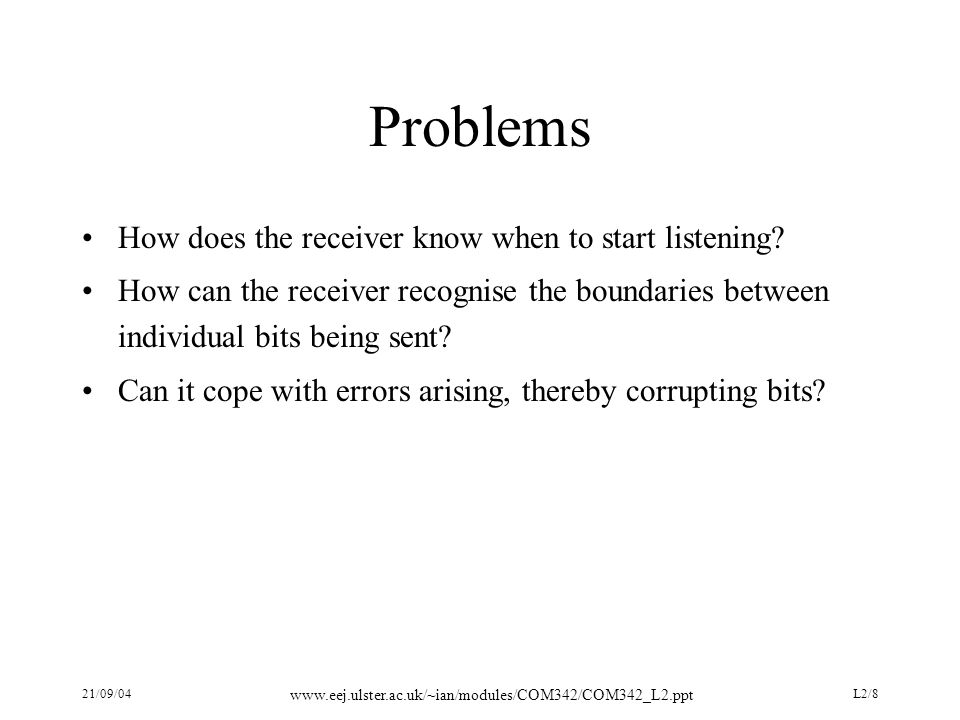 Problems

• How does the receiver know when to start listening?

• How can the receiver recognise the boundaries between individual bits being sent?

• Can it cope with errors arising, thereby corrupting bits?

21/09/04

www.eej.ulster.ac.uk/~ian/modules/COM342/COM342_L2.ppt

L2/8